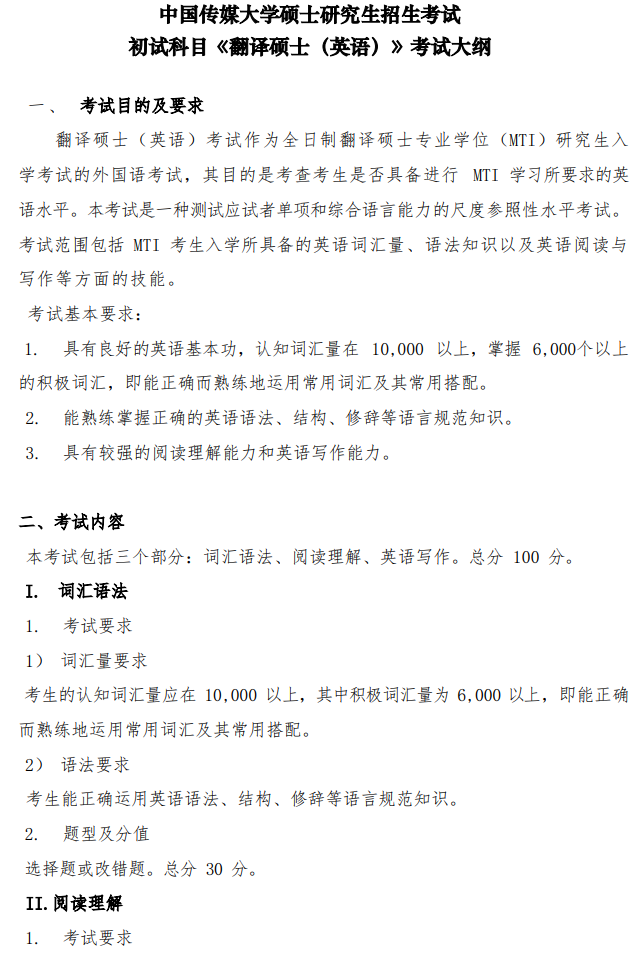 中国传媒大学硕士研究生招生考试
初试科目《翻译硕士（英语）》考试大纲

一、 考试目的及要求

翻译硕士（英语）考试作为全日制翻译硕士专业学位（MTI）研究生入学考试的外国语考试，其目的是考查考生是否具备进行 MTI 学习所要求的英语水平。本考试是一种测试应试者单项和综合语言能力的尺度参照性水平考试。考试范围包括 MTI 考生入学所具备的英语词汇量、语法知识以及英语阅读与写作等方面的技能。

考试基本要求：

1. 具有良好的英语基本功，认知词汇量在 10,000 以上，掌握 6,000个以上的积极词汇，即能正确而熟练地运用常用词汇及其常用搭配。

2. 能熟练掌握正确的英语语法、结构、修辞等语言规范知识。

3. 具有较强的阅读理解能力和英语写作能力。

二、考试内容

本考试包括三个部分：词汇语法、阅读理解、英语写作。总分 100 分。

I. 词汇语法

1. 考试要求

1） 词汇量要求

考生的认知词汇量应在 10,000 以上，其中积极词汇量为 6,000 以上，即能正确而熟练地运用常用词汇及其常用搭配。

2） 语法要求

考生能正确运用英语语法、结构、修辞等语言规范知识。

2. 题型及分值

选择题或改错题。总分 30 分。

II.阅读理解

1. 考试要求